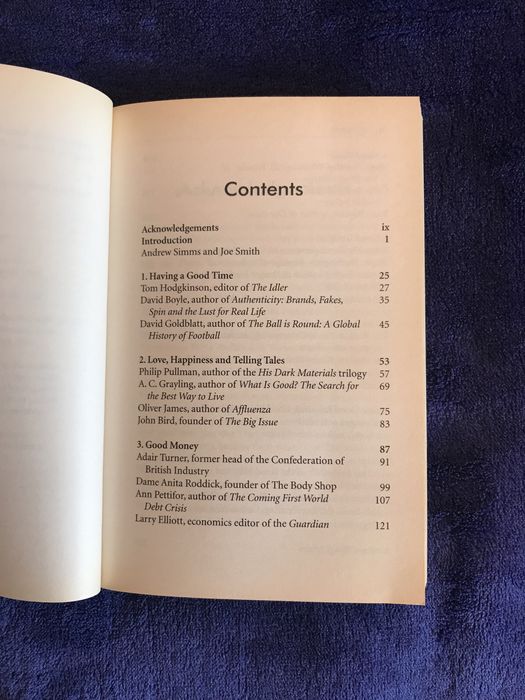 Contents

Acknowledgements ix
Introduction 1
Andrew Simms and Joe Smith

1. Having a Good Time 25
Tom Hodgkinson, editor of The Idler 27
David Boyle, author of Authenticity: Brands, Fakes, Spin and the Lust for Real Life 35
David Goldblatt, author of The Ball is Round: A Global History of Football 45

2. Love, Happiness and Telling Tales 53
Philip Pullman, author of the His Dark Materials trilogy 57
A. C. Grayling, author of What Is Good? The Search for the Best Way to Live 69
Oliver James, author of Affluenza 75
John Bird, founder of The Big Issue 83

3. Good Money 87
Adair Turner, former head of the Confederation of British Industry 91
Dame Anita Roddick, founder of The Body Shop 99
Ann Pettifor, author of The Coming First World Debt Crisis 107
Larry Elliott, economics editor of the Guardian 121